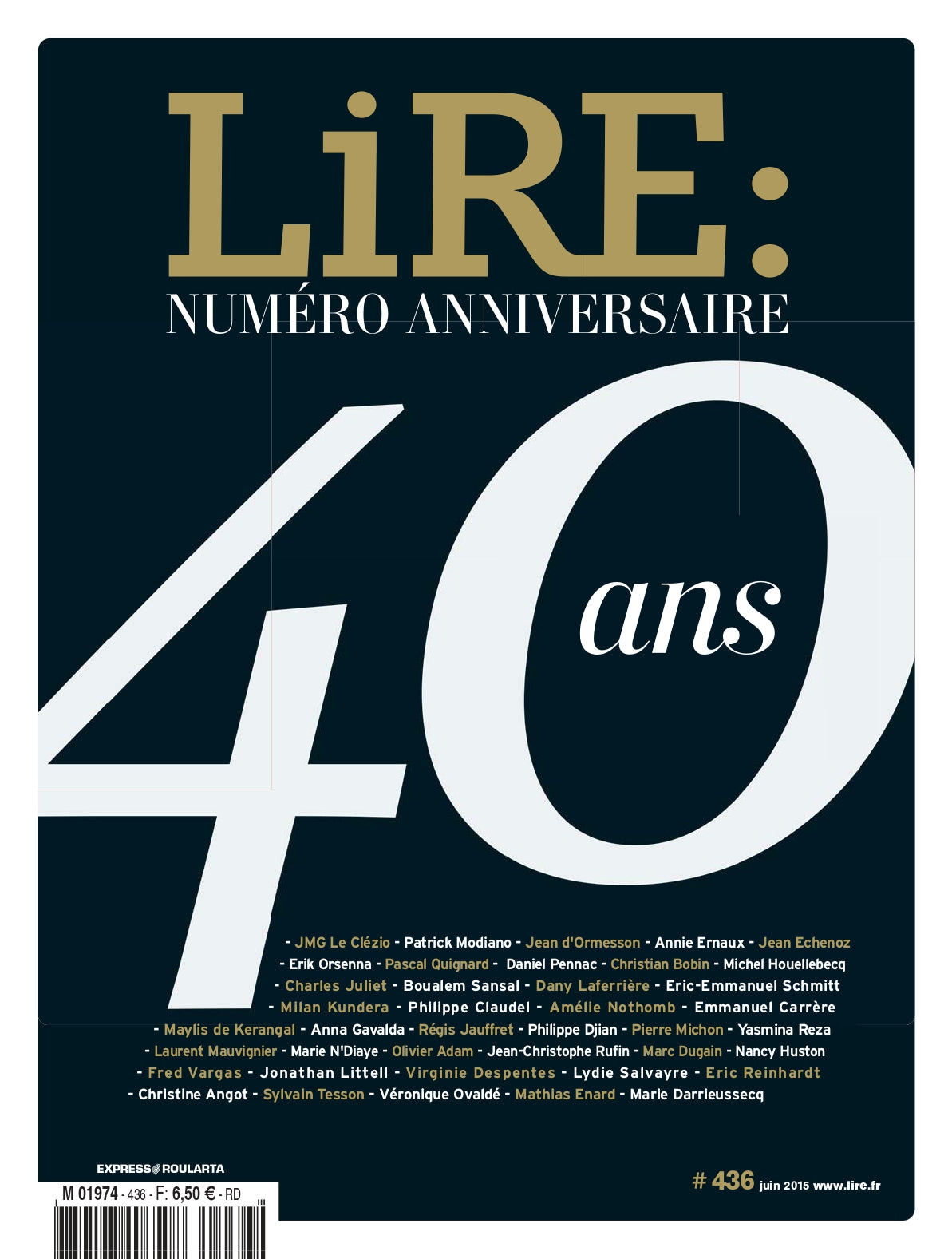 LiRE:
NUMÉRO ANNIVERSAIRE

40 ans

- JMG Le Clézio - Patrick Modiano - Jean d'Ormesson - Annie Ernaux - Jean Echenoz - Erik Orsenna - Pascal Quignard - Daniel Pennac - Christian Bobin - Michel Houellebecq - Charles Juliet - Boualem Sansal - Dany Laferrière - Eric-Emmanuel Schmitt - Milan Kundera - Philippe Claudel - Amélie Nothomb - Emmanuel Carrère - Maylis de Kerangal - Anna Gavalda - Régis Jauffret - Philippe Djian - Pierre Michon - Yasmina Reza - Laurent Mauvignier - Marie N'Diaye - Olivier Adam - Jean-Christophe Rufin - Marc Dugain - Nancy Huston - Fred Vargas - Jonathan Littell - Virginie Despentes - Lydie Salvayre - Eric Reinhardt - Christine Angot - Sylvain Tesson - Véronique Ovaldé - Mathias Enard - Marie Darrieussecq

EXPRESS ROULARTA

M 01974 - 436 - F: 6,50 € - RD

# 436 juin 2015 www.lire.fr